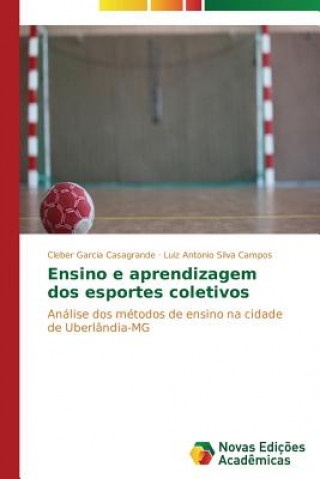 Cleber Garcia Casagrande · Luiz Antonio Silva Campos

Ensino e aprendizagem dos esportes coletivos

Análise dos métodos de ensino na cidade de Uberlândia-MG

Novas Edições Acadêmicas